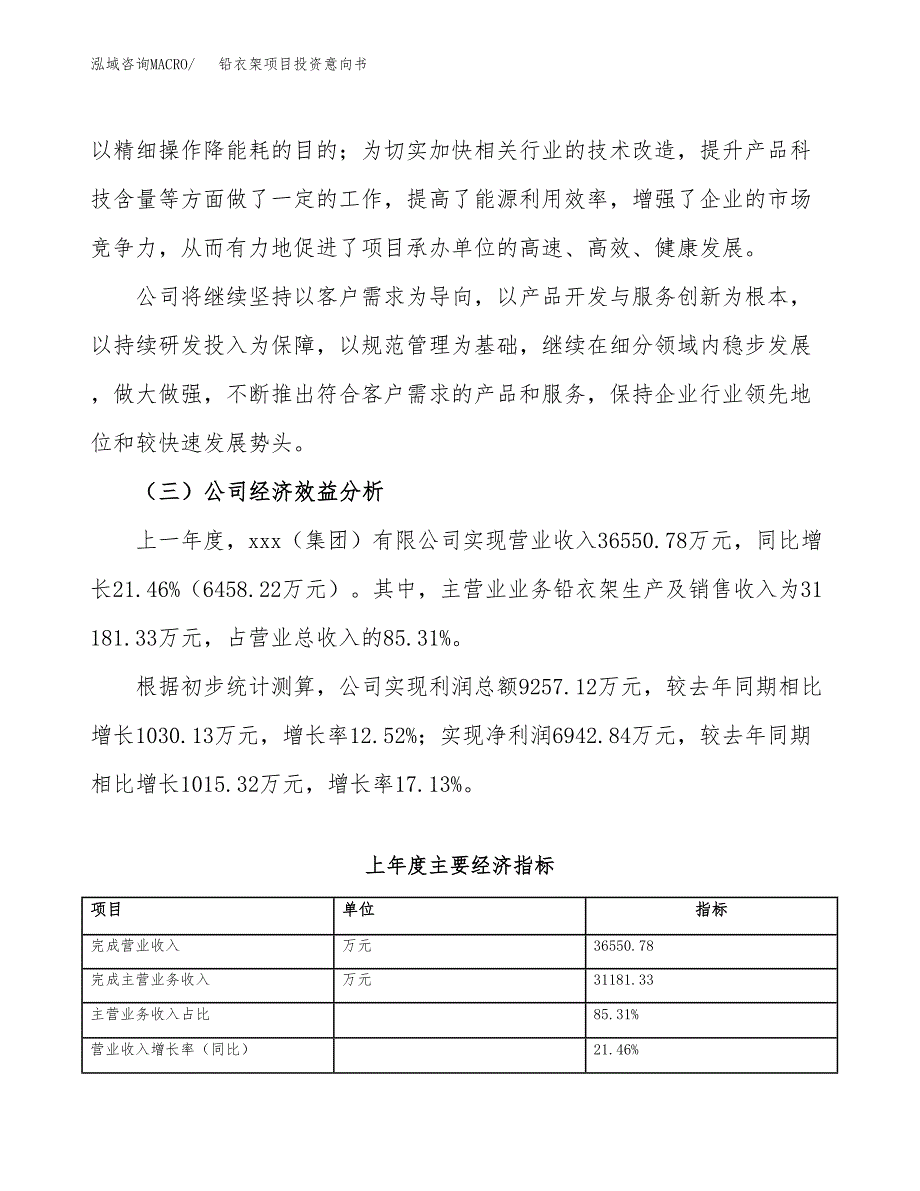 泓域咨询MACRO/　铅衣架项目投资意向书

以精细操作降能耗的目的；为切实加快相关行业的技术改造，提升产品科技含量等方面做了一定的工作，提高了能源利用效率，增强了企业的市场竞争力，从而有力地促进了项目承办单位的高速、高效、健康发展。

公司将继续坚持以客户需求为导向，以产品开发与服务创新为根本，以持续研发投入为保障，以规范管理为基础，继续在细分领域内稳步发展，做大做强，不断推出符合客户需求的产品和服务，保持企业行业领先地位和较快速发展势头。

（三）公司经济效益分析

上一年度，xxx（集团）有限公司实现营业收入36550.78万元，同比增长21.46%（6458.22万元）。其中，主营业业务铅衣架生产及销售收入为31181.33万元，占营业总收入的85.31%。

根据初步统计测算，公司实现利润总额9257.12万元，较去年同期相比增长1030.13万元，增长率12.52%；实现净利润6942.84万元，较去年同期相比增长1015.32万元，增长率17.13%。

上年度主要经济指标

| 项目 | 单位 | 指标 |
|---|---|---|
| 完成营业收入 | 万元 | 36550.78 |
| 完成主营业务收入 | 万元 | 31181.33 |
| 主营业务收入占比 | | 85.31% |
| 营业收入增长率（同比） | | 21.46% |